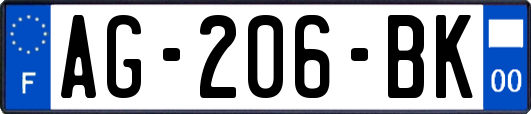 F
AG-206-BK
00